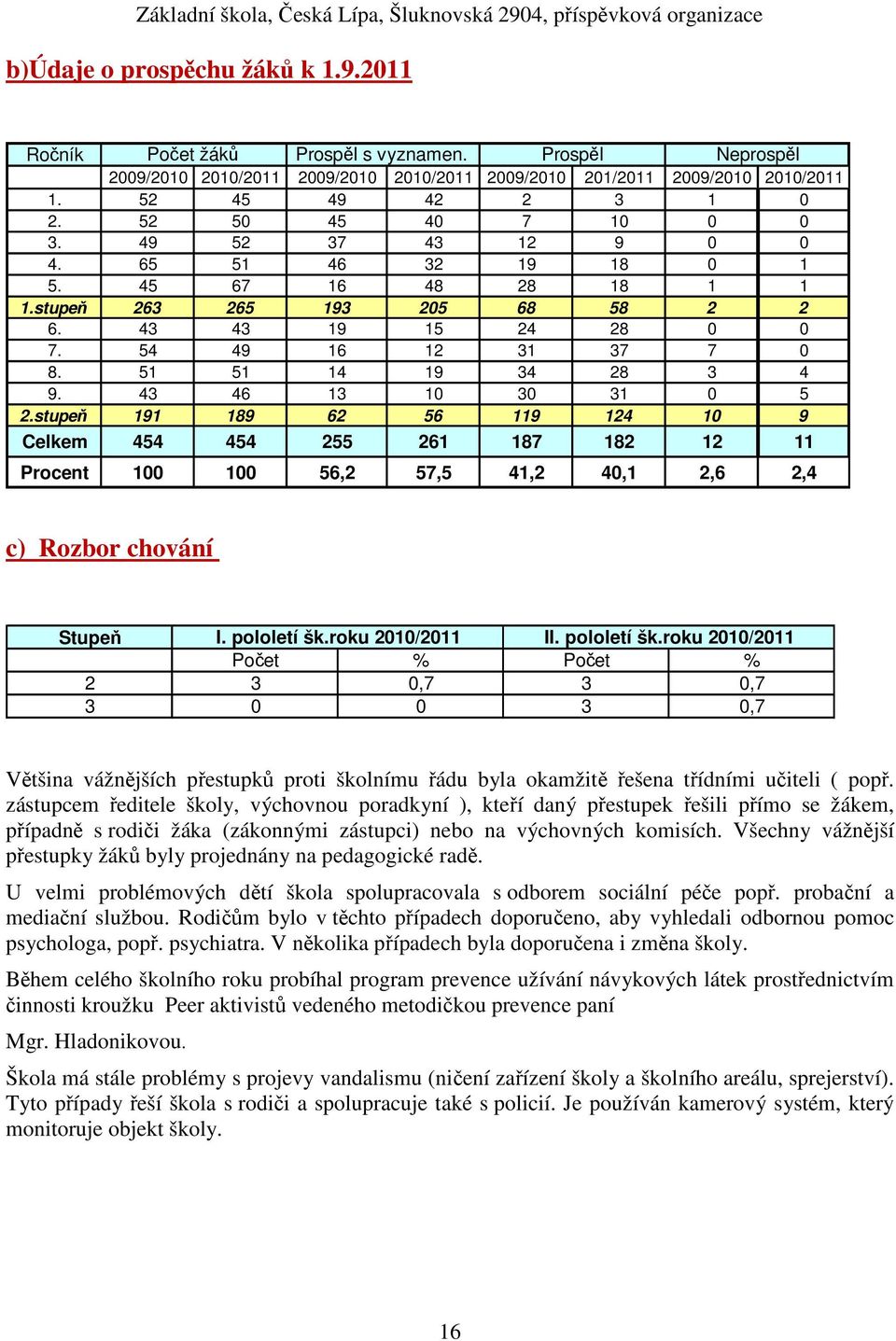 Základní škola, Česká Lípa, Šluknovská 2904, příspěvková organizace

b)Údaje o prospěchu žáků k 1.9.2011

| Ročník | Počet žáků | | Prospěl s vyznamen. | | Prospěl | | Neprospěl | |
|---|---|---|---|---|---|---|---|---|
| | 2009/2010 | 2010/2011 | 2009/2010 | 2010/2011 | 2009/2010 | 201/2011 | 2009/2010 | 2010/2011 |
| 1. | 52 | 45 | 49 | 42 | 2 | 3 | 1 | 0 |
| 2. | 52 | 50 | 45 | 40 | 7 | 10 | 0 | 0 |
| 3. | 49 | 52 | 37 | 43 | 12 | 9 | 0 | 0 |
| 4. | 65 | 51 | 46 | 32 | 19 | 18 | 0 | 1 |
| 5. | 45 | 67 | 16 | 48 | 28 | 18 | 1 | 1 |
| 1.stupeň | 263 | 265 | 193 | 205 | 68 | 58 | 2 | 2 |
| 6. | 43 | 43 | 19 | 15 | 24 | 28 | 0 | 0 |
| 7. | 54 | 49 | 16 | 12 | 31 | 37 | 7 | 0 |
| 8. | 51 | 51 | 14 | 19 | 34 | 28 | 3 | 4 |
| 9. | 43 | 46 | 13 | 10 | 30 | 31 | 0 | 5 |
| 2.stupeň | 191 | 189 | 62 | 56 | 119 | 124 | 10 | 9 |
| Celkem | 454 | 454 | 255 | 261 | 187 | 182 | 12 | 11 |
| Procent | 100 | 100 | 56,2 | 57,5 | 41,2 | 40,1 | 2,6 | 2,4 |

c) Rozbor chování

| Stupeň | I. pololetí šk.roku 2010/2011 | | II. pololetí šk.roku 2010/2011 | |
|---|---|---|---|---|
| | Počet | % | Počet | % |
| 2 | 3 | 0,7 | 3 | 0,7 |
| 3 | 0 | 0 | 3 | 0,7 |

Většina vážnějších přestupků proti školnímu řádu byla okamžitě řešena třídními učiteli ( popř. zástupcem ředitele školy, výchovnou poradkyní ), kteří daný přestupek řešili přímo se žákem, případně s rodiči žáka (zákonnými zástupci) nebo na výchovných komisích. Všechny vážnější přestupky žáků byly projednány na pedagogické radě.

U velmi problémových dětí škola spolupracovala s odborem sociální péče popř. probační a mediační službou. Rodičům bylo v těchto případech doporučeno, aby vyhledali odbornou pomoc psychologa, popř. psychiatra. V několika případech byla doporučena i změna školy.

Během celého školního roku probíhal program prevence užívání návykových látek prostřednictvím činnosti kroužku Peer aktivistů vedeného metodičkou prevence paní

Mgr. Hladonikovou.

Škola má stále problémy s projevy vandalismu (ničení zařízení školy a školního areálu, sprejerství). Tyto případy řeší škola s rodiči a spolupracuje také s policií. Je používán kamerový systém, který monitoruje objekt školy.

16